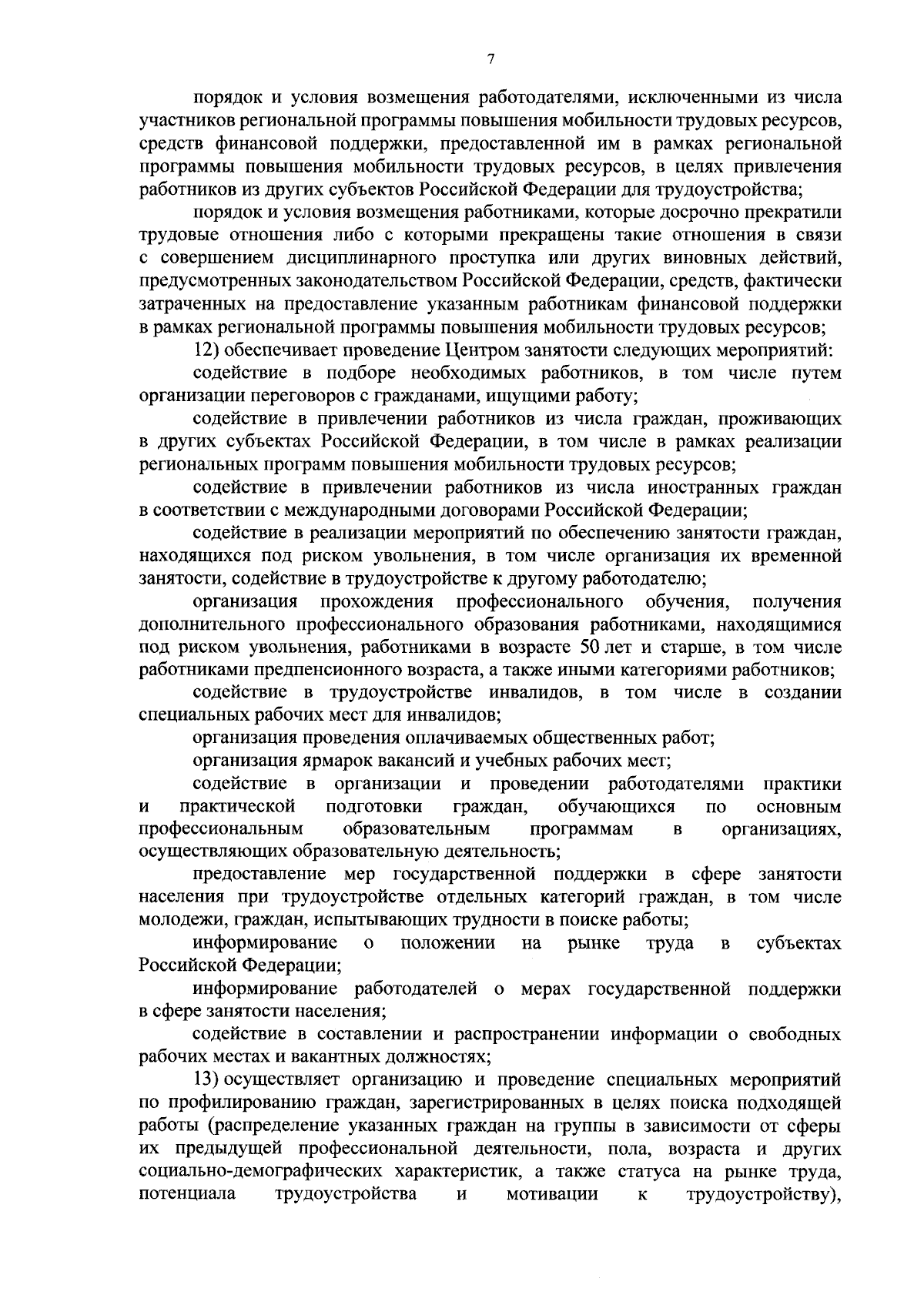 7

порядок и условия возмещения работодателями, исключенными из числа участников региональной программы повышения мобильности трудовых ресурсов, средств финансовой поддержки, предоставленной им в рамках региональной программы повышения мобильности трудовых ресурсов, в целях привлечения работников из других субъектов Российской Федерации для трудоустройства;

порядок и условия возмещения работниками, которые досрочно прекратили трудовые отношения либо с которыми прекращены такие отношения в связи с совершением дисциплинарного проступка или других виновных действий, предусмотренных законодательством Российской Федерации, средств, фактически затраченных на предоставление указанным работникам финансовой поддержки в рамках региональной программы повышения мобильности трудовых ресурсов;

12) обеспечивает проведение Центром занятости следующих мероприятий:

содействие в подборе необходимых работников, в том числе путем организации переговоров с гражданами, ищущими работу;

содействие в привлечении работников из числа граждан, проживающих в других субъектах Российской Федерации, в том числе в рамках реализации региональных программ повышения мобильности трудовых ресурсов;

содействие в привлечении работников из числа иностранных граждан в соответствии с международными договорами Российской Федерации;

содействие в реализации мероприятий по обеспечению занятости граждан, находящихся под риском увольнения, в том числе организация их временной занятости, содействие в трудоустройстве к другому работодателю;

организация прохождения профессионального обучения, получения дополнительного профессионального образования работниками, находящимися под риском увольнения, работниками в возрасте 50 лет и старше, в том числе работниками предпенсионного возраста, а также иными категориями работников;

содействие в трудоустройстве инвалидов, в том числе в создании специальных рабочих мест для инвалидов;

организация проведения оплачиваемых общественных работ;

организация ярмарок вакансий и учебных рабочих мест;

содействие в организации и проведении работодателями практики и практической подготовки граждан, обучающихся по основным профессиональным образовательным программам в организациях, осуществляющих образовательную деятельность;

предоставление мер государственной поддержки в сфере занятости населения при трудоустройстве отдельных категорий граждан, в том числе молодежи, граждан, испытывающих трудности в поиске работы;

информирование о положении на рынке труда в субъектах Российской Федерации;

информирование работодателей о мерах государственной поддержки в сфере занятости населения;

содействие в составлении и распространении информации о свободных рабочих местах и вакантных должностях;

13) осуществляет организацию и проведение специальных мероприятий по профилированию граждан, зарегистрированных в целях поиска подходящей работы (распределение указанных граждан на группы в зависимости от сферы их предыдущей профессиональной деятельности, пола, возраста и других социально-демографических характеристик, а также статуса на рынке труда, потенциала трудоустройства и мотивации к трудоустройству),